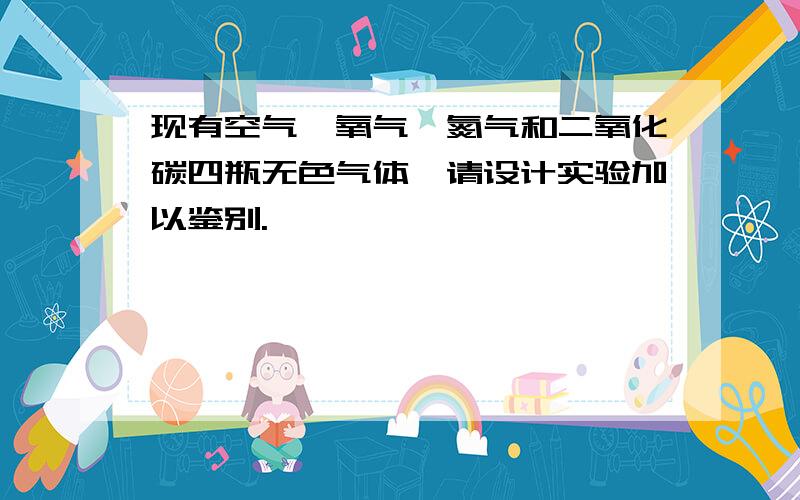 现有空气、氧气、氮气和二氧化碳四瓶无色气体，请设计实验加以鉴别.